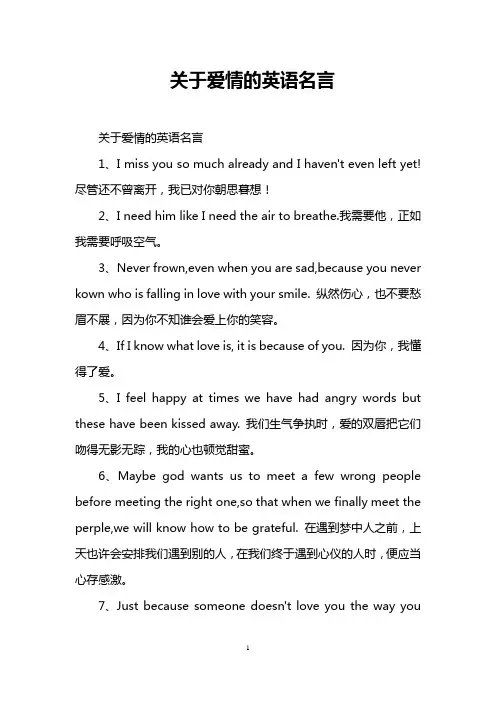 关于爱情的英语名言

关于爱情的英语名言

1、I miss you so much already and I haven't even left yet! 尽管还不曾离开，我已对你朝思暮想！

2、I need him like I need the air to breathe.我需要他，正如我需要呼吸空气。

3、Never frown,even when you are sad,because you never kown who is falling in love with your smile. 纵然伤心，也不要愁眉不展，因为你不知谁会爱上你的笑容。

4、If I know what love is, it is because of you. 因为你，我懂得了爱。

5、I feel happy at times we have had angry words but these have been kissed away. 我们生气争执时，爱的双唇把它们吻得无影无踪，我的心也顿觉甜蜜。

6、Maybe god wants us to meet a few wrong people before meeting the right one,so that when we finally meet the perple,we will know how to be grateful. 在遇到梦中人之前，上天也许会安排我们遇到别的人，在我们终于遇到心仪的人时，便应当心存感激。

7、Just because someone doesn't love you the way you

1